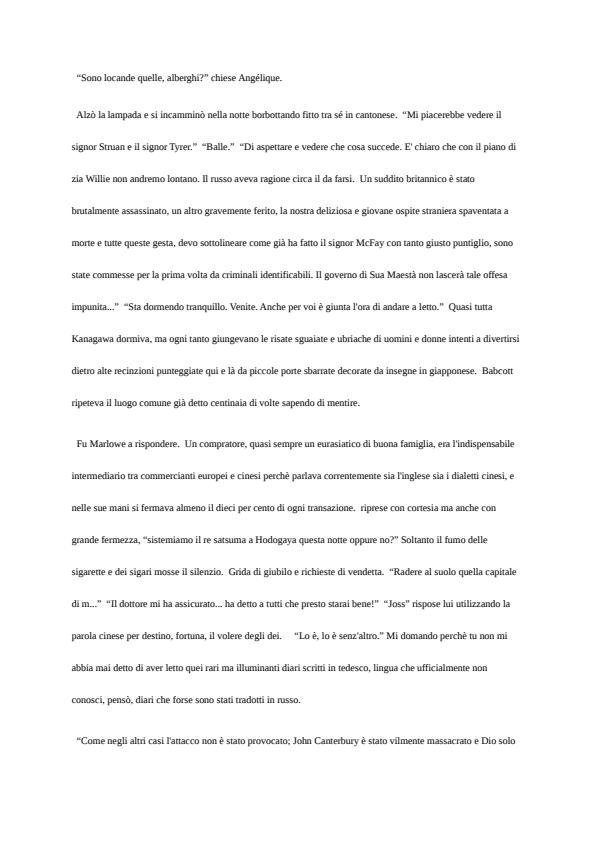 “Sono locande quelle, alberghi?” chiese Angélique.

Alzò la lampada e si incamminò nella notte borbottando fitto tra sé in cantonese. “Mi piacerebbe vedere il signor Struan e il signor Tyrer.” “Balle.” “Di aspettare e vedere che cosa succede. E' chiaro che con il piano di zia Willie non andremo lontano. Il russo aveva ragione circa il da farsi. Un suddito britannico è stato brutalmente assassinato, un altro gravemente ferito, la nostra deliziosa e giovane ospite straniera spaventata a morte e tutte queste gesta, devo sottolineare come già ha fatto il signor McFay con tanto giusto puntiglio, sono state commesse per la prima volta da criminali identificabili. Il governo di Sua Maestà non lascerà tale offesa impunita...” “Sta dormendo tranquillo. Venite. Anche per voi è giunta l'ora di andare a letto.” Quasi tutta Kanagawa dormiva, ma ogni tanto giungevano le risate sguaiate e ubriache di uomini e donne intenti a divertirsi dietro alte recinzioni punteggiate qui e là da piccole porte sbarrate decorate da insegne in giapponese. Babcott ripeteva il luogo comune già detto centinaia di volte sapendo di mentire.

Fu Marlowe a rispondere. Un compratore, quasi sempre un eurasiatico di buona famiglia, era l'indispensabile intermediario tra commercianti europei e cinesi perchè parlava correntemente sia l'inglese sia i dialetti cinesi, e nelle sue mani si fermava almeno il dieci per cento di ogni transazione. riprese con cortesia ma anche con grande fermezza, “sistemiamo il re satsuma a Hodogaya questa notte oppure no?” Soltanto il fumo delle sigarette e dei sigari mosse il silenzio. Grida di giubilo e richieste di vendetta. “Radere al suolo quella capitale di m...” “Il dottore mi ha assicurato... ha detto a tutti che presto starai bene!” “Joss” rispose lui utilizzando la parola cinese per destino, fortuna, il volere degli dei. “Lo è, lo è senz'altro.” Mi domando perchè tu non mi abbia mai detto di aver letto quei rari ma illuminanti diari scritti in tedesco, lingua che ufficialmente non conosci, pensò, diari che forse sono stati tradotti in russo.

“Come negli altri casi l'attacco non è stato provocato; John Canterbury è stato vilmente massacrato e Dio solo